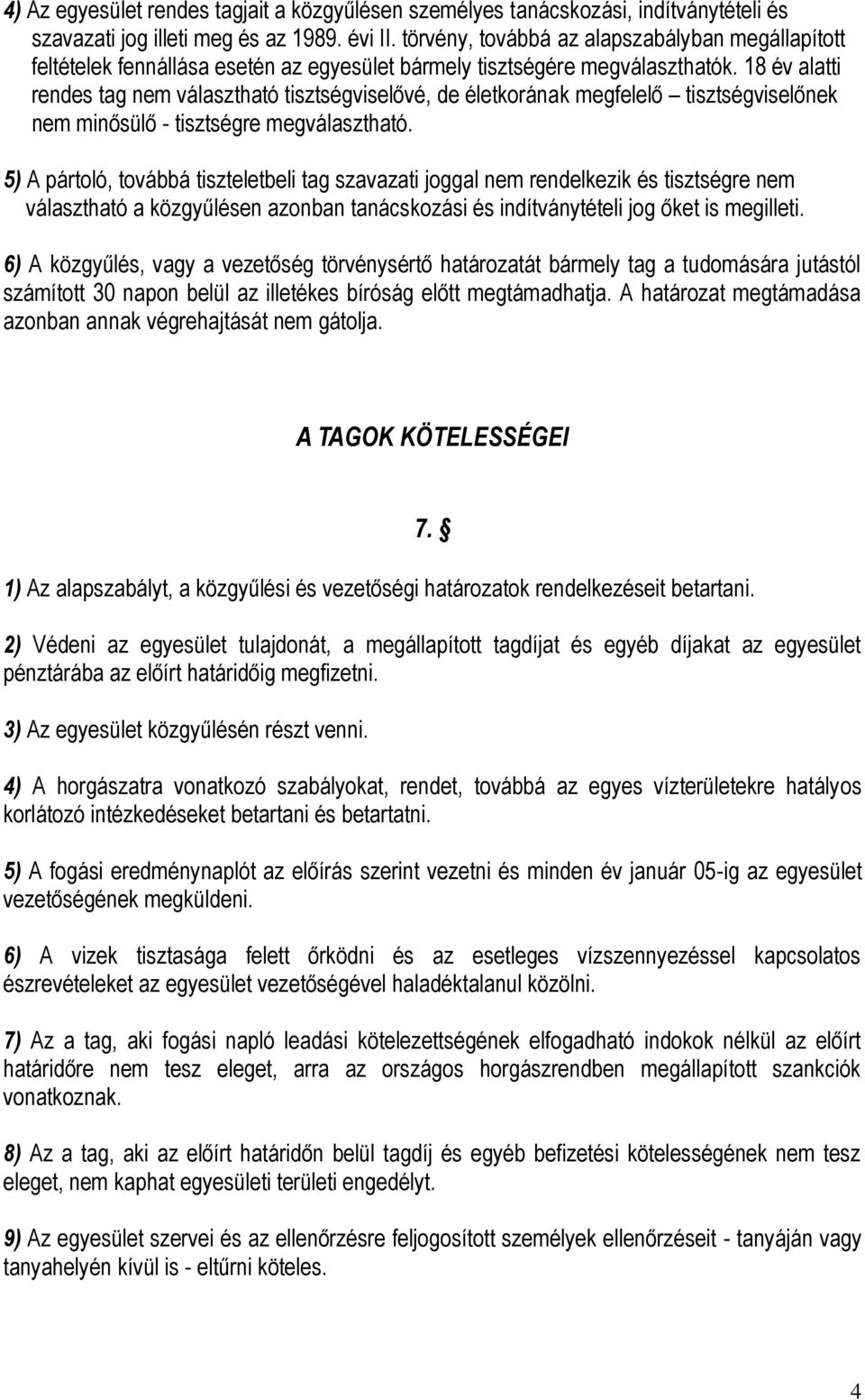 4) Az egyesület rendes tagjait a közgyűlésen személyes tanácskozási, indítványtételi és szavazati jog illeti meg és az 1989. évi II. törvény, továbbá az alapszabályban megállapított feltételek fennállása esetén az egyesület bármely tisztségére megválaszthatók. 18 év alatti rendes tag nem választható tisztségviselővé, de életkorának megfelelő – tisztségviselőnek nem minősülő - tisztségre megválasztható.

5) A pártoló, továbbá tiszteletbeli tag szavazati joggal nem rendelkezik és tisztségre nem választható a közgyűlésen azonban tanácskozási és indítványtételi jog őket is megilleti.

6) A közgyűlés, vagy a vezetőség törvénysértő határozatát bármely tag a tudomására jutástól számított 30 napon belül az illetékes bíróság előtt megtámadhatja. A határozat megtámadása azonban annak végrehajtását nem gátolja.

A TAGOK KÖTELESSÉGEI

7. §

1) Az alapszabályt, a közgyűlési és vezetőségi határozatok rendelkezéseit betartani.

2) Védeni az egyesület tulajdonát, a megállapított tagdíjat és egyéb díjakat az egyesület pénztárába az előírt határidőig megfizetni.

3) Az egyesület közgyűlésén részt venni.

4) A horgászatra vonatkozó szabályokat, rendet, továbbá az egyes vízterületekre hatályos korlátozó intézkedéseket betartani és betartatni.

5) A fogási eredménynaplót az előírás szerint vezetni és minden év január 05-ig az egyesület vezetőségének megküldeni.

6) A vizek tisztasága felett őrködni és az esetleges vízszennyezéssel kapcsolatos észrevételeket az egyesület vezetőségével haladéktalanul közölni.

7) Az a tag, aki fogási napló leadási kötelezettségének elfogadható indokok nélkül az előírt határidőre nem tesz eleget, arra az országos horgászrendben megállapított szankciók vonatkoznak.

8) Az a tag, aki az előírt határidőn belül tagdíj és egyéb befizetési kötelességének nem tesz eleget, nem kaphat egyesületi területi engedélyt.

9) Az egyesület szervei és az ellenőrzésre feljogosított személyek ellenőrzéseit - tanyáján vagy tanyahelyén kívül is - eltűrni köteles.

4